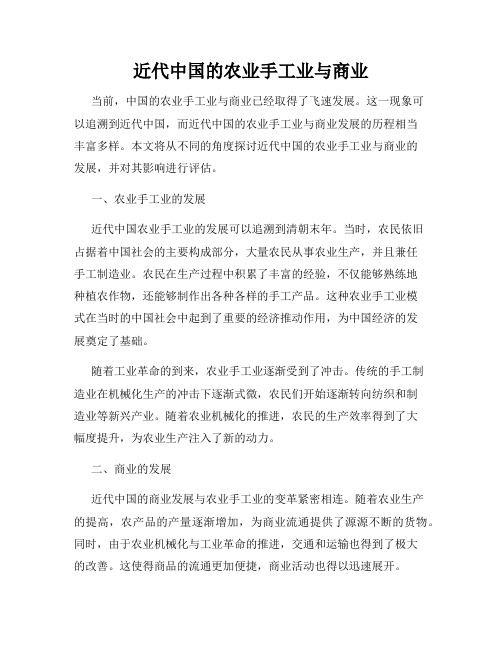 近代中国的农业手工业与商业

当前，中国的农业手工业与商业已经取得了飞速发展。这一现象可以追溯到近代中国，而近代中国的农业手工业与商业发展的历程相当丰富多样。本文将从不同的角度探讨近代中国的农业手工业与商业的发展，并对其影响进行评估。

一、农业手工业的发展

近代中国农业手工业的发展可以追溯到清朝末年。当时，农民依旧占据着中国社会的主要构成部分，大量农民从事农业生产，并且兼任手工制造业。农民在生产过程中积累了丰富的经验，不仅能够熟练地种植农作物，还能够制作出各种各样的手工产品。这种农业手工业模式在当时的中国社会中起到了重要的经济推动作用，为中国经济的发展奠定了基础。

随着工业革命的到来，农业手工业逐渐受到了冲击。传统的手工制造业在机械化生产的冲击下逐渐式微，农民们开始逐渐转向纺织和制造业等新兴产业。随着农业机械化的推进，农民的生产效率得到了大幅度提升，为农业生产注入了新的动力。

二、商业的发展

近代中国的商业发展与农业手工业的变革紧密相连。随着农业生产的提高，农产品的产量逐渐增加，为商业流通提供了源源不断的货物。同时，由于农业机械化与工业革命的推进，交通和运输也得到了极大的改善。这使得商品的流通更加便捷，商业活动也得以迅速展开。